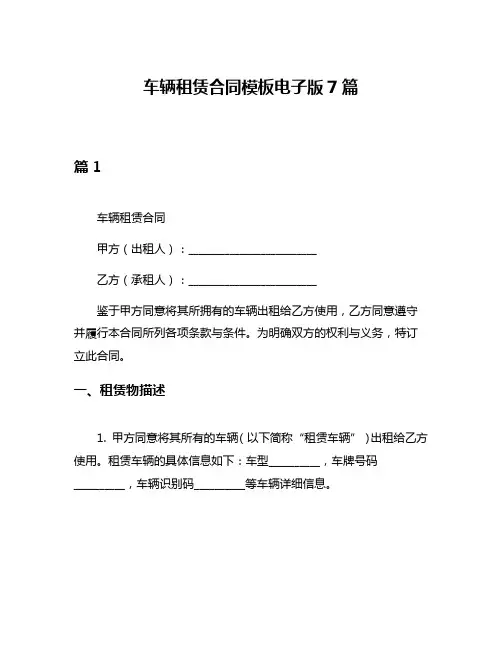 车辆租赁合同模板电子版 7 篇

篇 1

车辆租赁合同

甲方（出租人）：______________________

乙方（承租人）：______________________

鉴于甲方同意将其所拥有的车辆出租给乙方使用，乙方同意遵守并履行本合同所列各项条款与条件。为明确双方的权利与义务，特订立此合同。

一、租赁物描述

1. 甲方同意将其所有的车辆（以下简称“租赁车辆”）出租给乙方使用。租赁车辆的具体信息如下：车型_________，车牌号码_________，车辆识别码_________等车辆详细信息。